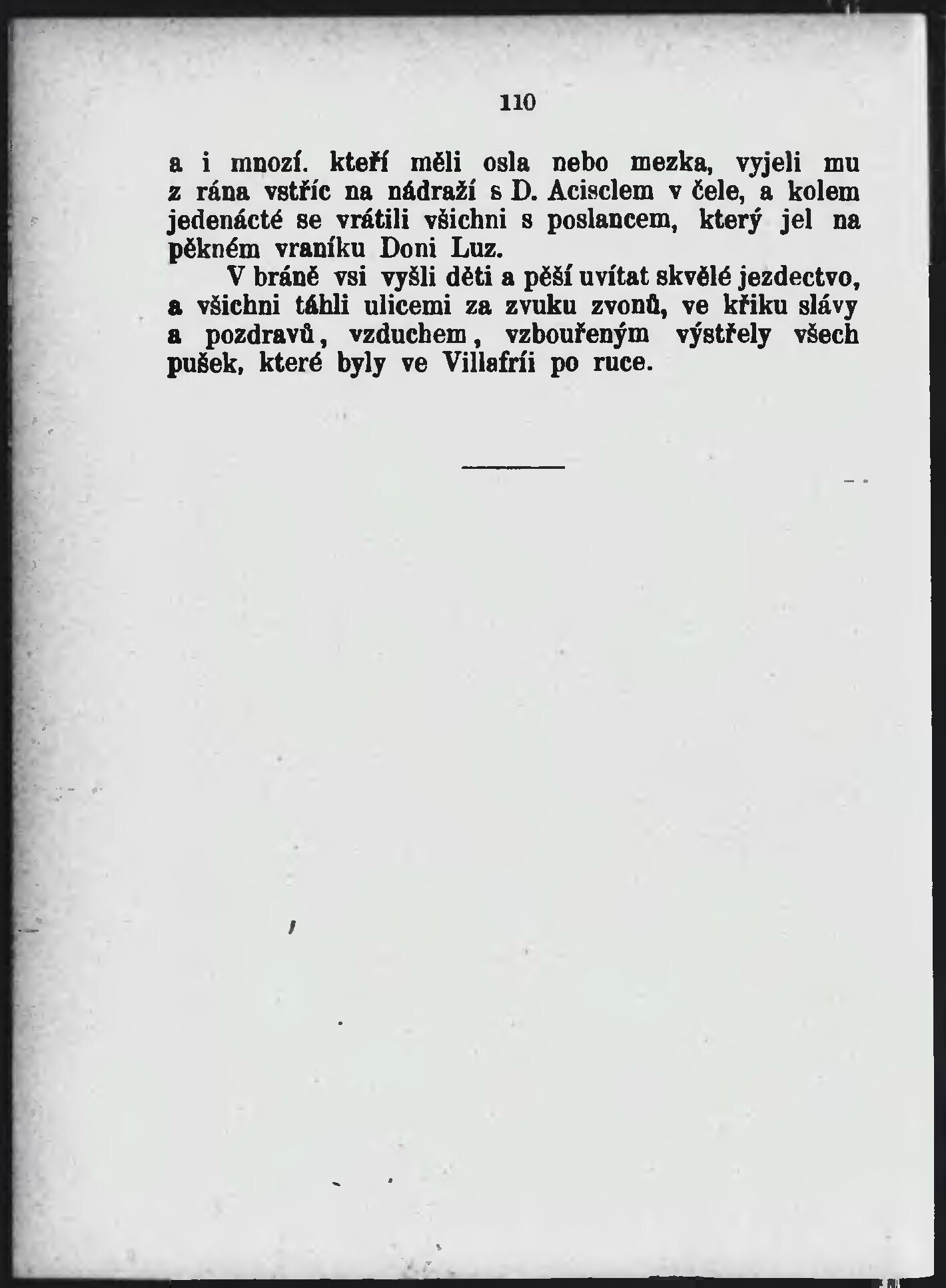 110

a i mnozí. kteří měli osla nebo mezka, vyjeli mu z rána vstříc na nádraží s D. Acisclem v čele, a kolem jedenácté se vrátili všichni s poslancem, který jel na pěkném vraníku Doni Luz.

V bráně vsi vyšli děti a pěší uvítat skvělé jezdectvo, a všichni táhli ulicemi za zvuku zvonů, ve křiku slávy a pozdravů, vzduchem, vzbouřeným výstřely všech pušek, které byly ve Villafríi po ruce.